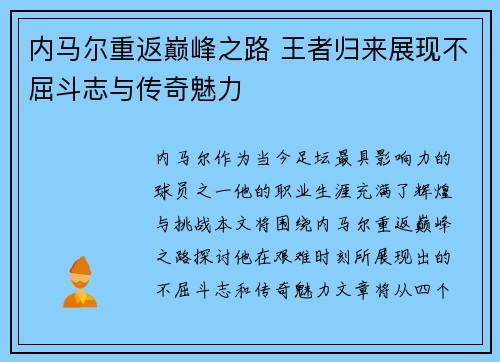 内马尔重返巅峰之路 王者归来展现不屈斗志与传奇魅力

内马尔作为当今足坛最具影响力的球员之一他的职业生涯充满了辉煌与挑战本文将围绕内马尔重返巅峰之路探讨他在艰难时刻所展现出的不屈斗志和传奇魅力文章将从四个